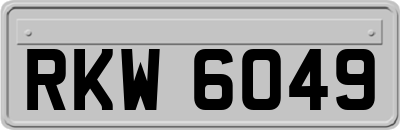 RKW 6049